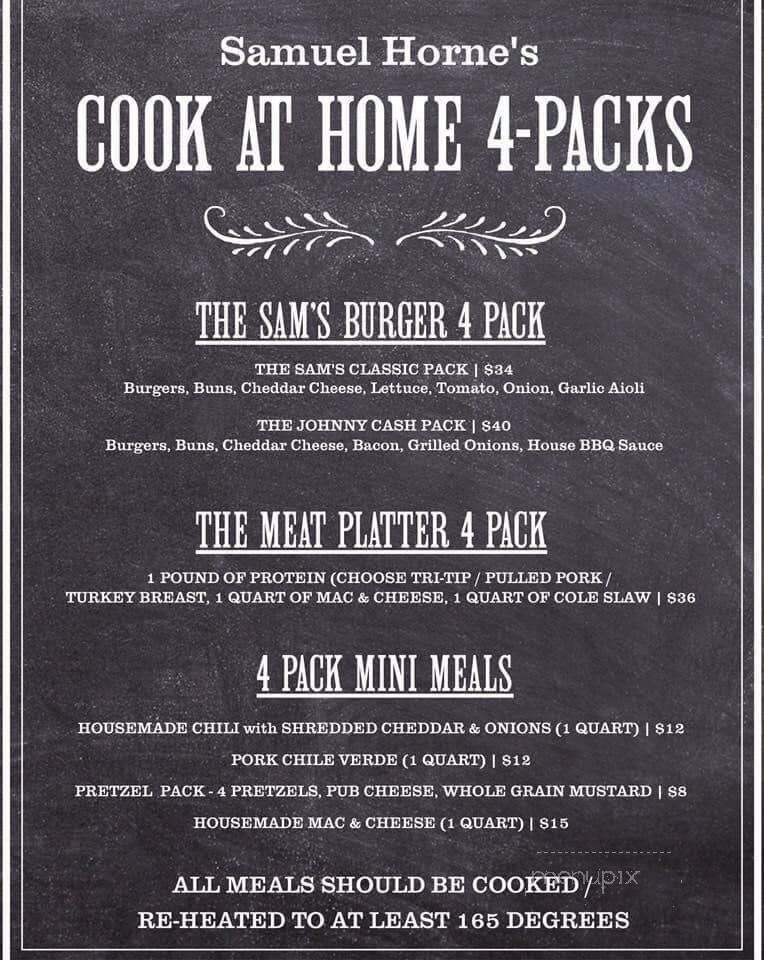 Samuel Horne's

COOK AT HOME 4-PACKS

THE SAM'S BURGER 4 PACK

THE SAM'S CLASSIC PACK | $34
Burgers, Buns, Cheddar Cheese, Lettuce, Tomato, Onion, Garlic Aioli

THE JOHNNY CASH PACK | $40
Burgers, Buns, Cheddar Cheese, Bacon, Grilled Onions, House BBQ Sauce

THE MEAT PLATTER 4 PACK

1 POUND OF PROTEIN (CHOOSE TRI-TIP / PULLED PORK / TURKEY BREAST, 1 QUART OF MAC & CHEESE, 1 QUART OF COLE SLAW | $36

4 PACK MINI MEALS

HOUSEMADE CHILI with SHREDDED CHEDDAR & ONIONS (1 QUART) | $12

PORK CHILE VERDE (1 QUART) | $12

PRETZEL PACK - 4 PRETZELS, PUB CHEESE, WHOLE GRAIN MUSTARD | $8

HOUSEMADE MAC & CHEESE (1 QUART) | $15

ALL MEALS SHOULD BE COOKED / RE-HEATED TO AT LEAST 165 DEGREES

menupix